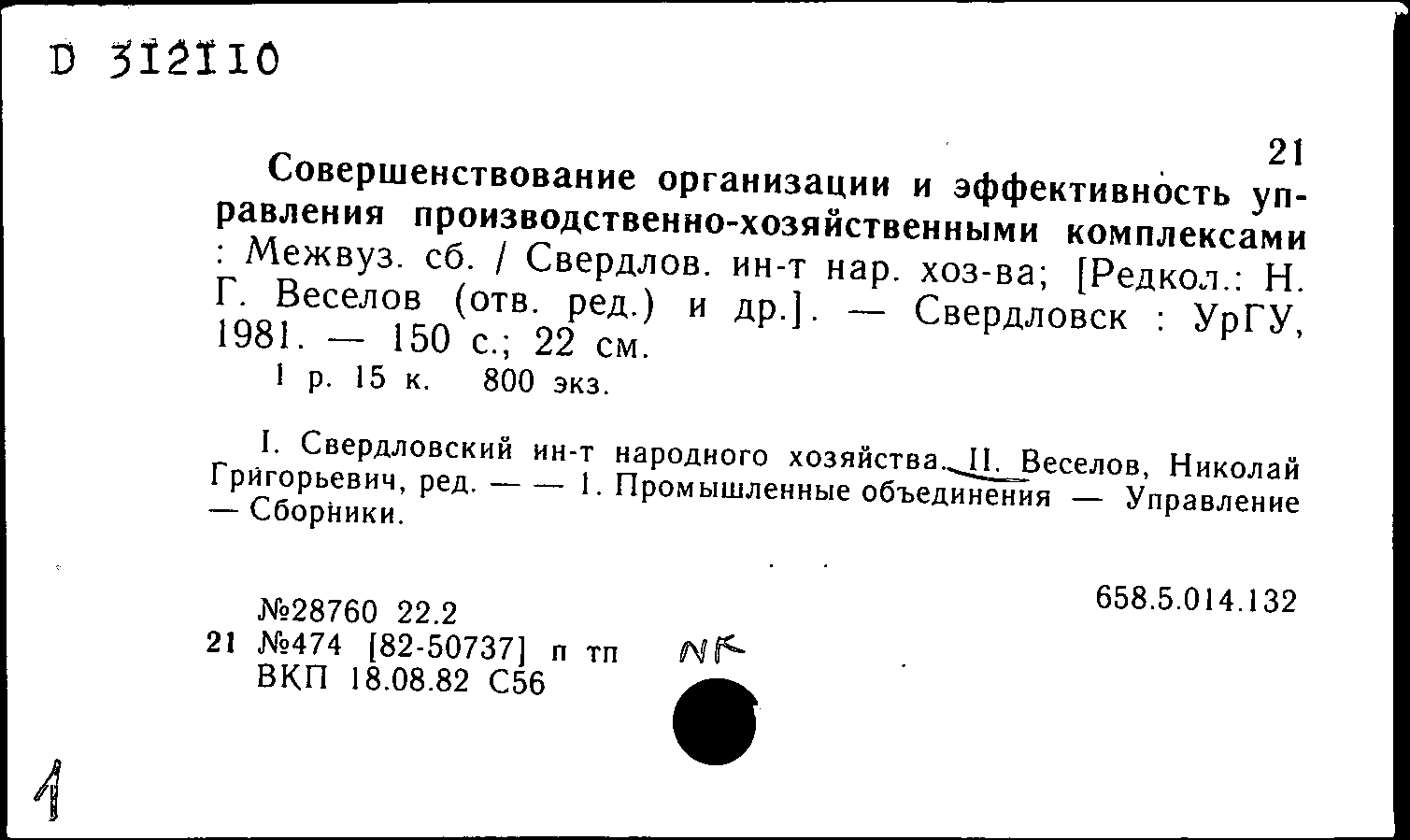 D 312110

21

Совершенствование организации и эффективность управления производственно-хозяйственными комплексами : Межвуз. сб. / Свердлов. ин-т нар. хоз-ва; [Редкол.: Н. Г. Веселов (отв. ред.) и др.]. — Свердловск : УрГУ, 1981. — 150 с.; 22 см.
1 р. 15 к. 800 экз.

I. Свердловский ин-т народного хозяйства. II. Веселов, Николай Григорьевич, ред. — — 1. Промышленные объединения — Управление — Сборники.

№28760 22.2
658.5.014.132
21 №474 [82-50737] п тп NK
ВКП 18.08.82 С56

1